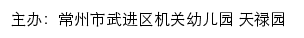 主办：常州市武进区机关幼儿园 天禄园